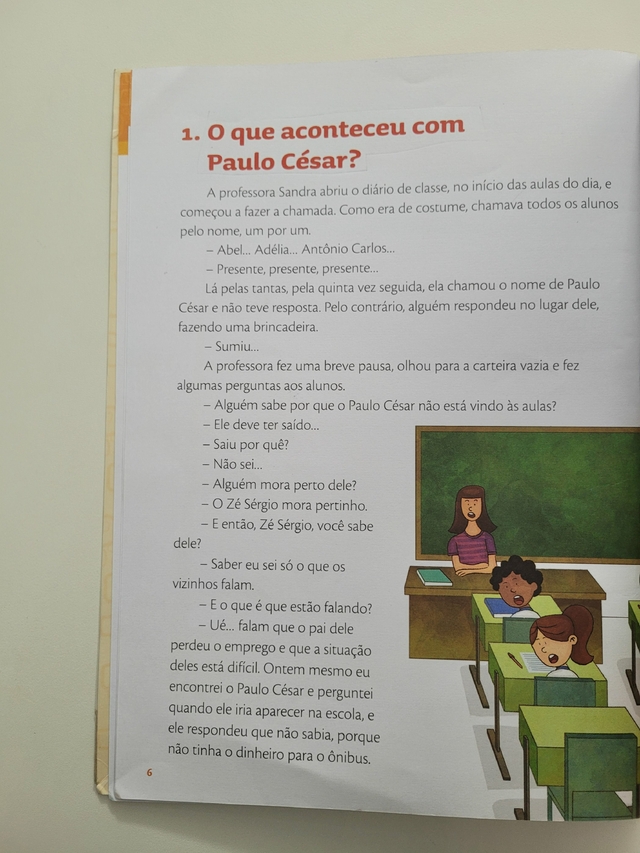 1. O que aconteceu com Paulo César?

A professora Sandra abriu o diário de classe, no início das aulas do dia, e começou a fazer a chamada. Como era de costume, chamava todos os alunos pelo nome, um por um.

– Abel... Adélia... Antônio Carlos...

– Presente, presente, presente...

Lá pelas tantas, pela quinta vez seguida, ela chamou o nome de Paulo César e não teve resposta. Pelo contrário, alguém respondeu no lugar dele, fazendo uma brincadeira.

– Sumiu...

A professora fez uma breve pausa, olhou para a carteira vazia e fez algumas perguntas aos alunos.

– Alguém sabe por que o Paulo César não está vindo às aulas?

– Ele deve ter saído...

– Saiu por quê?

– Não sei...

– Alguém mora perto dele?

– O Zé Sérgio mora pertinho.

– E então, Zé Sérgio, você sabe dele?

– Saber eu sei só o que os vizinhos falam.

– E o que é que estão falando?

– Ué... falam que o pai dele perdeu o emprego e que a situação deles está difícil. Ontem mesmo eu encontrei o Paulo César e perguntei quando ele iria aparecer na escola, e ele respondeu que não sabia, porque não tinha o dinheiro para o ônibus.

6